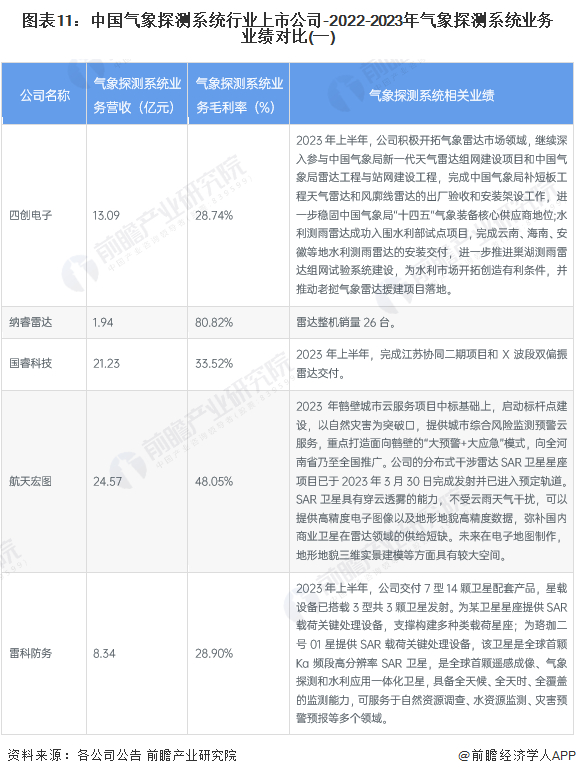 图表11：中国气象探测系统行业上市公司-2022-2023年气象探测系统业务业绩对比(一)

| 公司名称 | 气象探测系统业务营收（亿元） | 气象探测系统业务毛利率（%） | 气象探测系统相关业绩 |
|---|---|---|---|
| 四创电子 | 13.09 | 28.74% | 2023 年上半年，公司积极开拓气象雷达市场领域，继续深入参与中国气象局新一代天气雷达组网建设项目和中国气象局雷达工程与站网建设工程，完成中国气象局补短板工程天气雷达和风廓线雷达的出厂验收和安装架设工作，进一步稳固中国气象局"十四五"气象装备核心供应商地位;水利测雨雷达成功入围水利部试点项目，完成云南、海南、安徽等地水利测雨雷达的安装交付，进一步推进巢湖测雨雷达组网试验系统建设，为水利市场开拓创造有利条件，并推动老挝气象雷达援建项目落地。 |
| 纳睿雷达 | 1.94 | 80.82% | 雷达整机销量 26 台。 |
| 国睿科技 | 21.23 | 33.52% | 2023 年上半年，完成江苏协同二期项目和 X 波段双偏振雷达交付。 |
| 航天宏图 | 24.57 | 48.05% | 2023 年鹤壁城市云服务项目中标基础上，启动标杆点建设，以自然灾害为突破口，提供城市综合风险监测预警云服务，重点打造面向鹤壁的"大预警+大应急"模式，向全河南省乃至全国推广。公司的分布式干涉雷达 SAR 卫星星座项目已于 2023 年 3 月 30 日完成发射并已进入预定轨道。SAR 卫星具有穿云透雾的能力，不受云雨天气干扰，可以提供高精度电子图像以及地形地貌高精度数据，弥补国内商业卫星在雷达领域的供给短缺。未来在电子地图制作，地形地貌三维实景建模等方面具有较大空间。 |
| 雷科防务 | 8.34 | 28.90% | 2023 年上半年，公司交付 7 型 14 颗卫星配套产品，星载设备已搭载 3 型共 3 颗卫星发射。为某卫星星座提供 SAR 载荷关键处理设备，支撑构建多种类载荷星座；为珞珈二号 01 星提供 SAR 载荷关键处理设备，该卫星是全球首颗 Ka 频段高分辨率 SAR 卫星，是全球首颗遥感成像、气象探测和水利应用一体化卫星，具备全天候、全天时、全覆盖的监测能力，可服务于自然资源调查、水资源监测、灾害预警预报等多个领域。 |

资料来源：各公司公告 前瞻产业研究院

@前瞻经济学人APP